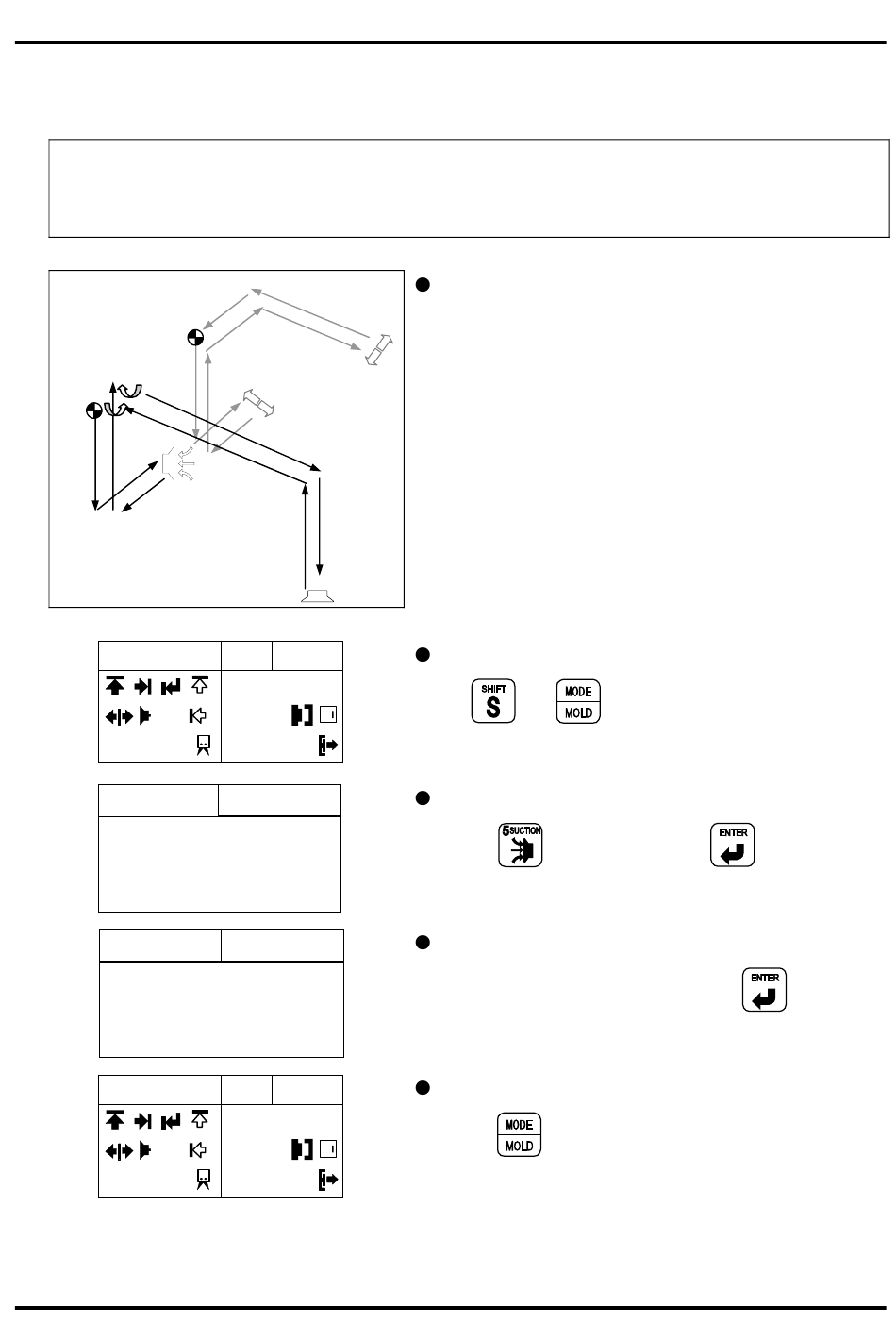 SHIFT
S
MODE
MOLD

5 SUCTION
ENTER

ENTER

MODE
MOLD